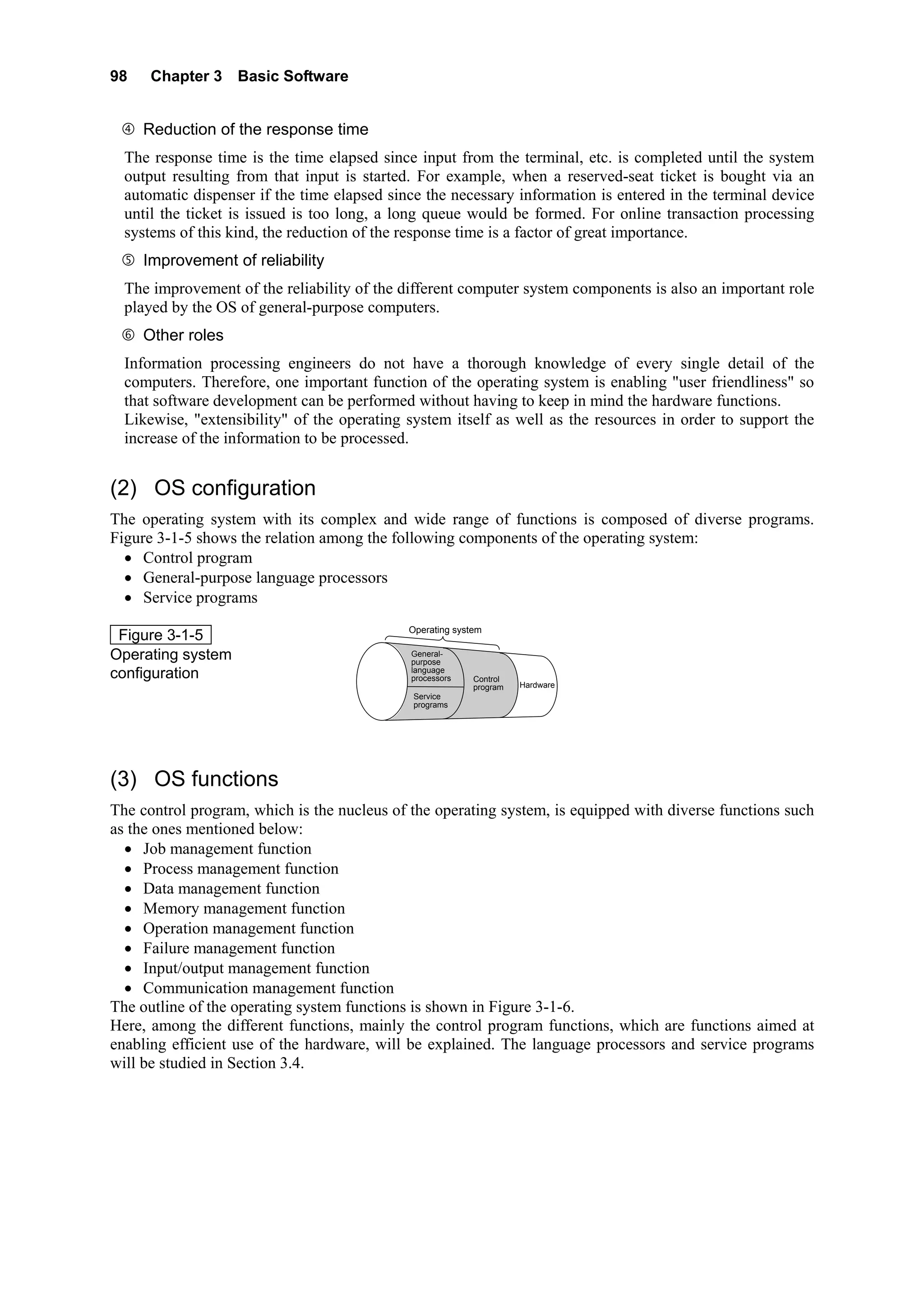 98 Chapter 3 Basic Software

④ Reduction of the response time

The response time is the time elapsed since input from the terminal, etc. is completed until the system output resulting from that input is started. For example, when a reserved-seat ticket is bought via an automatic dispenser if the time elapsed since the necessary information is entered in the terminal device until the ticket is issued is too long, a long queue would be formed. For online transaction processing systems of this kind, the reduction of the response time is a factor of great importance.

⑤ Improvement of reliability

The improvement of the reliability of the different computer system components is also an important role played by the OS of general-purpose computers.

⑥ Other roles

Information processing engineers do not have a thorough knowledge of every single detail of the computers. Therefore, one important function of the operating system is enabling "user friendliness" so that software development can be performed without having to keep in mind the hardware functions.
Likewise, "extensibility" of the operating system itself as well as the resources in order to support the increase of the information to be processed.

(2) OS configuration

The operating system with its complex and wide range of functions is composed of diverse programs. Figure 3-1-5 shows the relation among the following components of the operating system:
• Control program
• General-purpose language processors
• Service programs

Figure 3-1-5
Operating system configuration

Operating system
General-purpose language processors
Service programs
Control program
Hardware

(3) OS functions

The control program, which is the nucleus of the operating system, is equipped with diverse functions such as the ones mentioned below:
• Job management function
• Process management function
• Data management function
• Memory management function
• Operation management function
• Failure management function
• Input/output management function
• Communication management function
The outline of the operating system functions is shown in Figure 3-1-6.
Here, among the different functions, mainly the control program functions, which are functions aimed at enabling efficient use of the hardware, will be explained. The language processors and service programs will be studied in Section 3.4.